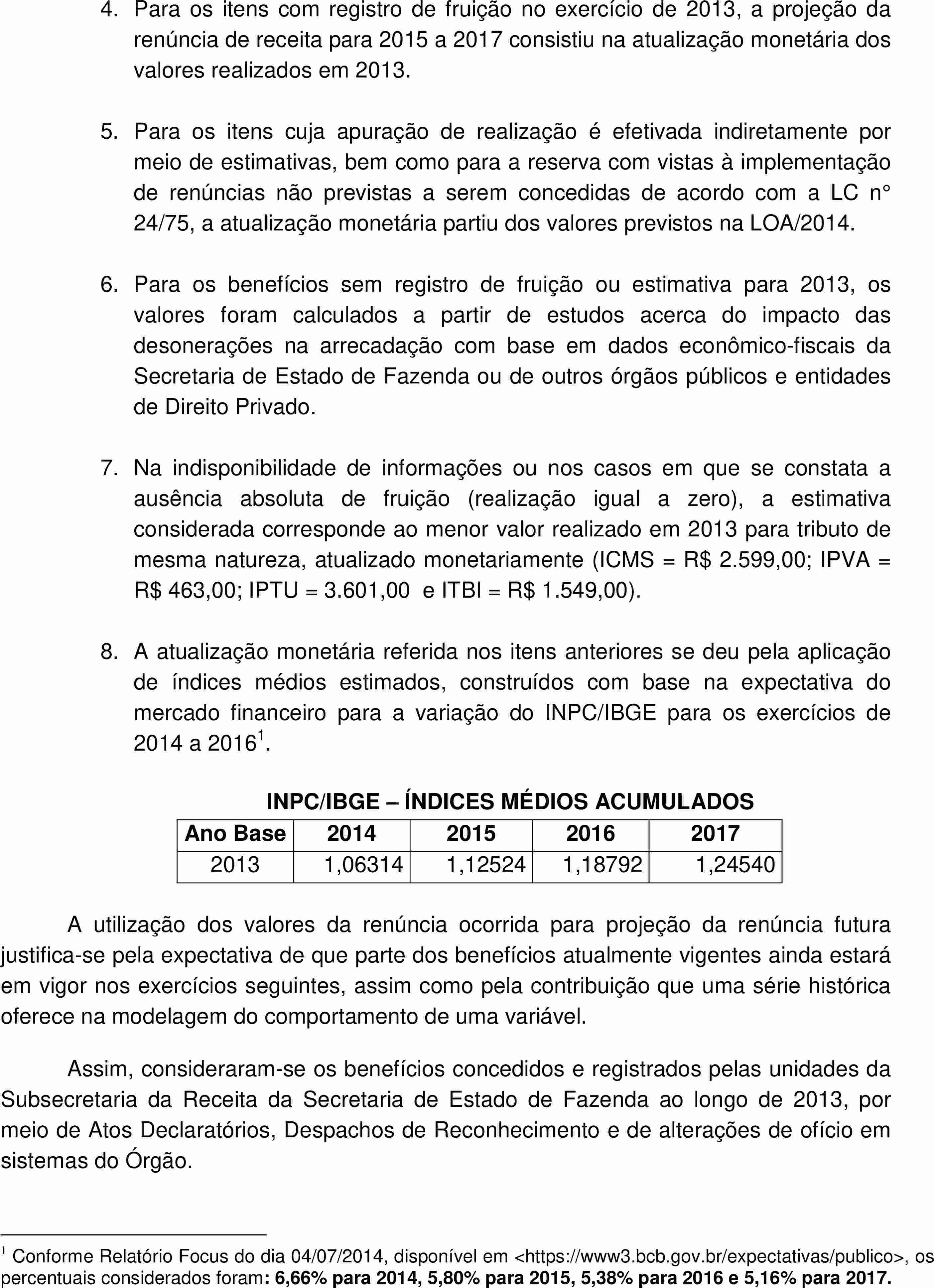 4. Para os itens com registro de fruição no exercício de 2013, a projeção da renúncia de receita para 2015 a 2017 consistiu na atualização monetária dos valores realizados em 2013.

5. Para os itens cuja apuração de realização é efetivada indiretamente por meio de estimativas, bem como para a reserva com vistas à implementação de renúncias não previstas a serem concedidas de acordo com a LC n° 24/75, a atualização monetária partiu dos valores previstos na LOA/2014.

6. Para os benefícios sem registro de fruição ou estimativa para 2013, os valores foram calculados a partir de estudos acerca do impacto das desonerações na arrecadação com base em dados econômico-fiscais da Secretaria de Estado de Fazenda ou de outros órgãos públicos e entidades de Direito Privado.

7. Na indisponibilidade de informações ou nos casos em que se constata a ausência absoluta de fruição (realização igual a zero), a estimativa considerada corresponde ao menor valor realizado em 2013 para tributo de mesma natureza, atualizado monetariamente (ICMS = R$ 2.599,00; IPVA = R$ 463,00; IPTU = 3.601,00 e ITBI = R$ 1.549,00).

8. A atualização monetária referida nos itens anteriores se deu pela aplicação de índices médios estimados, construídos com base na expectativa do mercado financeiro para a variação do INPC/IBGE para os exercícios de 2014 a 2016$^1$.

INPC/IBGE – ÍNDICES MÉDIOS ACUMULADOS

| Ano Base | 2014 | 2015 | 2016 | 2017 |
|---|---|---|---|---|
| 2013 | 1,06314 | 1,12524 | 1,18792 | 1,24540 |

A utilização dos valores da renúncia ocorrida para projeção da renúncia futura justifica-se pela expectativa de que parte dos benefícios atualmente vigentes ainda estará em vigor nos exercícios seguintes, assim como pela contribuição que uma série histórica oferece na modelagem do comportamento de uma variável.

Assim, consideraram-se os benefícios concedidos e registrados pelas unidades da Subsecretaria da Receita da Secretaria de Estado de Fazenda ao longo de 2013, por meio de Atos Declaratórios, Despachos de Reconhecimento e de alterações de ofício em sistemas do Órgão.

$^1$ Conforme Relatório Focus do dia 04/07/2014, disponível em <https://www3.bcb.gov.br/expectativas/publico>, os percentuais considerados foram: 6,66% para 2014, 5,80% para 2015, 5,38% para 2016 e 5,16% para 2017.